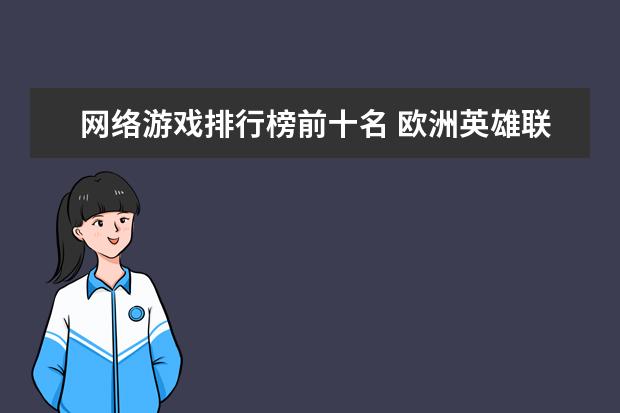 网络游戏排行榜前十名 欧洲英雄联